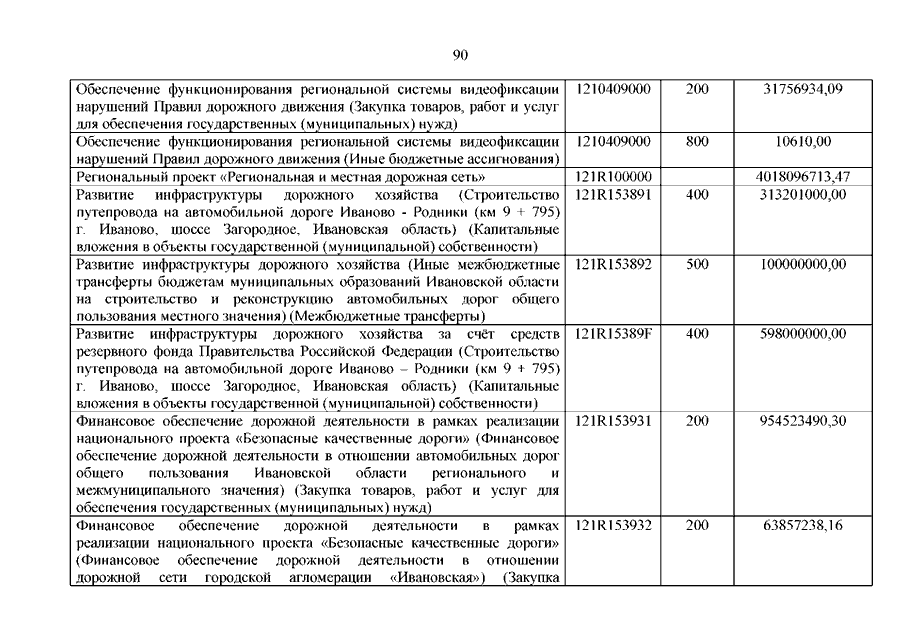 90

| | | | |
|---|---|---|---|
| Обеспечение функционирования региональной системы видеофиксации нарушений Правил дорожного движения (Закупка товаров, работ и услуг для обеспечения государственных (муниципальных) нужд) | 1210409000 | 200 | 31756934,09 |
| Обеспечение функционирования региональной системы видеофиксации нарушений Правил дорожного движения (Иные бюджетные ассигнования) | 1210409000 | 800 | 10610,00 |
| Региональный проект «Региональная и местная дорожная сеть» | 121R100000 | | 4018096713,47 |
| Развитие инфраструктуры дорожного хозяйства (Строительство путепровода на автомобильной дороге Иваново - Родники (км 9 + 795) г. Иваново, шоссе Загородное, Ивановская область) (Капитальные вложения в объекты государственной (муниципальной) собственности) | 121R153891 | 400 | 313201000,00 |
| Развитие инфраструктуры дорожного хозяйства (Иные межбюджетные трансферты бюджетам муниципальных образований Ивановской области на строительство и реконструкцию автомобильных дорог общего пользования местного значения) (Межбюджетные трансферты) | 121R153892 | 500 | 100000000,00 |
| Развитие инфраструктуры дорожного хозяйства за счёт средств резервного фонда Правительства Российской Федерации (Строительство путепровода на автомобильной дороге Иваново – Родники (км 9 + 795) г. Иваново, шоссе Загородное, Ивановская область) (Капитальные вложения в объекты государственной (муниципальной) собственности) | 121R15389F | 400 | 598000000,00 |
| Финансовое обеспечение дорожной деятельности в рамках реализации национального проекта «Безопасные качественные дороги» (Финансовое обеспечение дорожной деятельности в отношении автомобильных дорог общего пользования Ивановской области регионального и межмуниципального значения) (Закупка товаров, работ и услуг для обеспечения государственных (муниципальных) нужд) | 121R153931 | 200 | 954523490,30 |
| Финансовое обеспечение дорожной деятельности в рамках реализации национального проекта «Безопасные качественные дороги» (Финансовое обеспечение дорожной деятельности в отношении дорожной сети городской агломерации «Ивановская») (Закупка | 121R153932 | 200 | 63857238,16 |